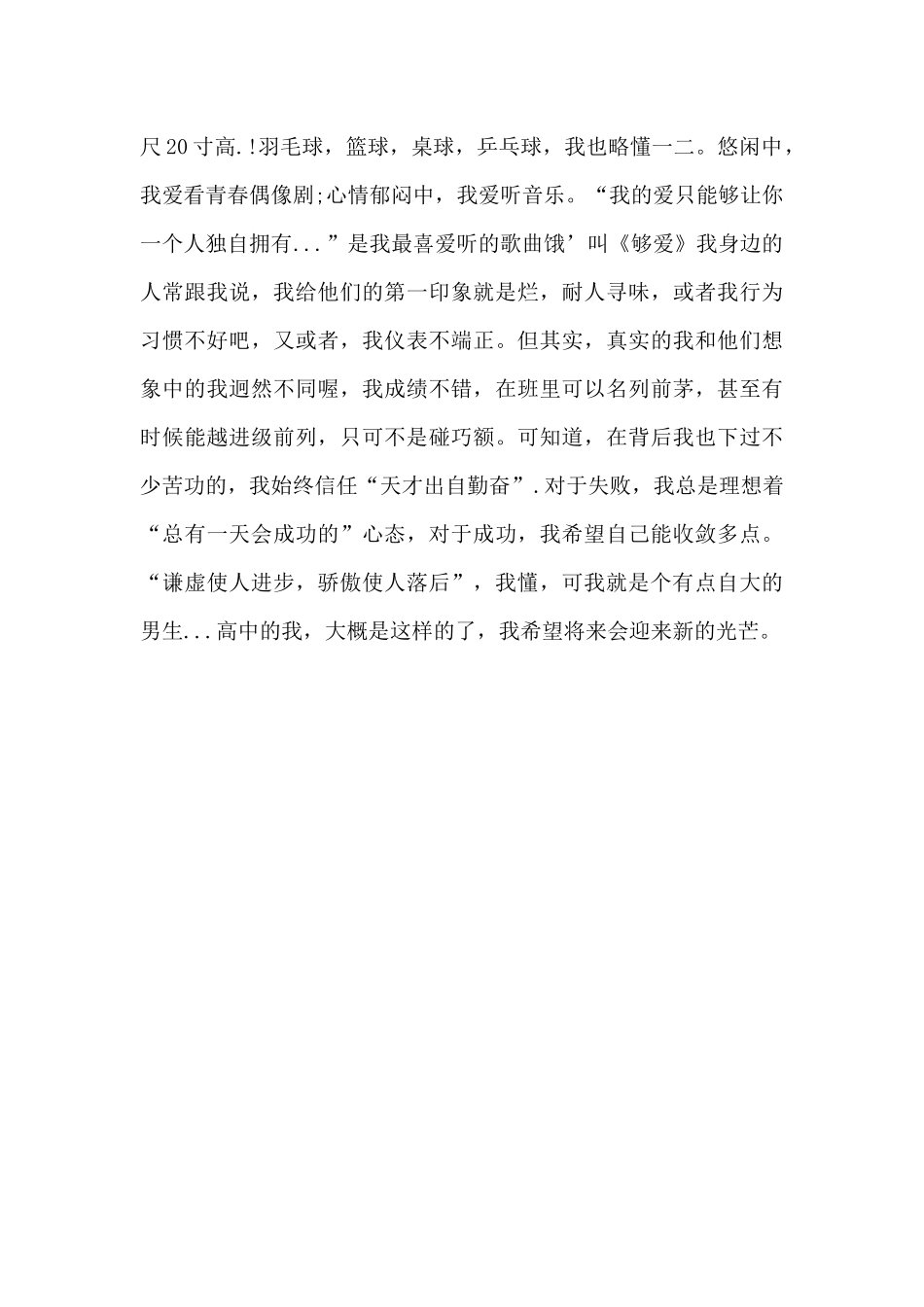 尺20寸高.!羽毛球，篮球，桌球，乒乓球，我也略懂一二。悠闲中，我爱看青春偶像剧;心情郁闷中，我爱听音乐。“我的爱只能够让你一个人独自拥有...”是我最喜爱听的歌曲饿’叫《够爱》我身边的人常跟我说，我给他们的第一印象就是烂，耐人寻味，或者我行为习惯不好吧，又或者，我仪表不端正。但其实，真实的我和他们想象中的我迥然不同喔，我成绩不错，在班里可以名列前茅，甚至有时候能越进级前列，只可不是碰巧额。可知道，在背后我也下过不少苦功的，我始终信任“天才出自勤奋”.对于失败，我总是理想着“总有一天会成功的”心态，对于成功，我希望自己能收敛多点。“谦虚使人进步，骄傲使人落后”，我懂，可我就是个有点自大的男生...高中的我，大概是这样的了，我希望将来会迎来新的光芒。